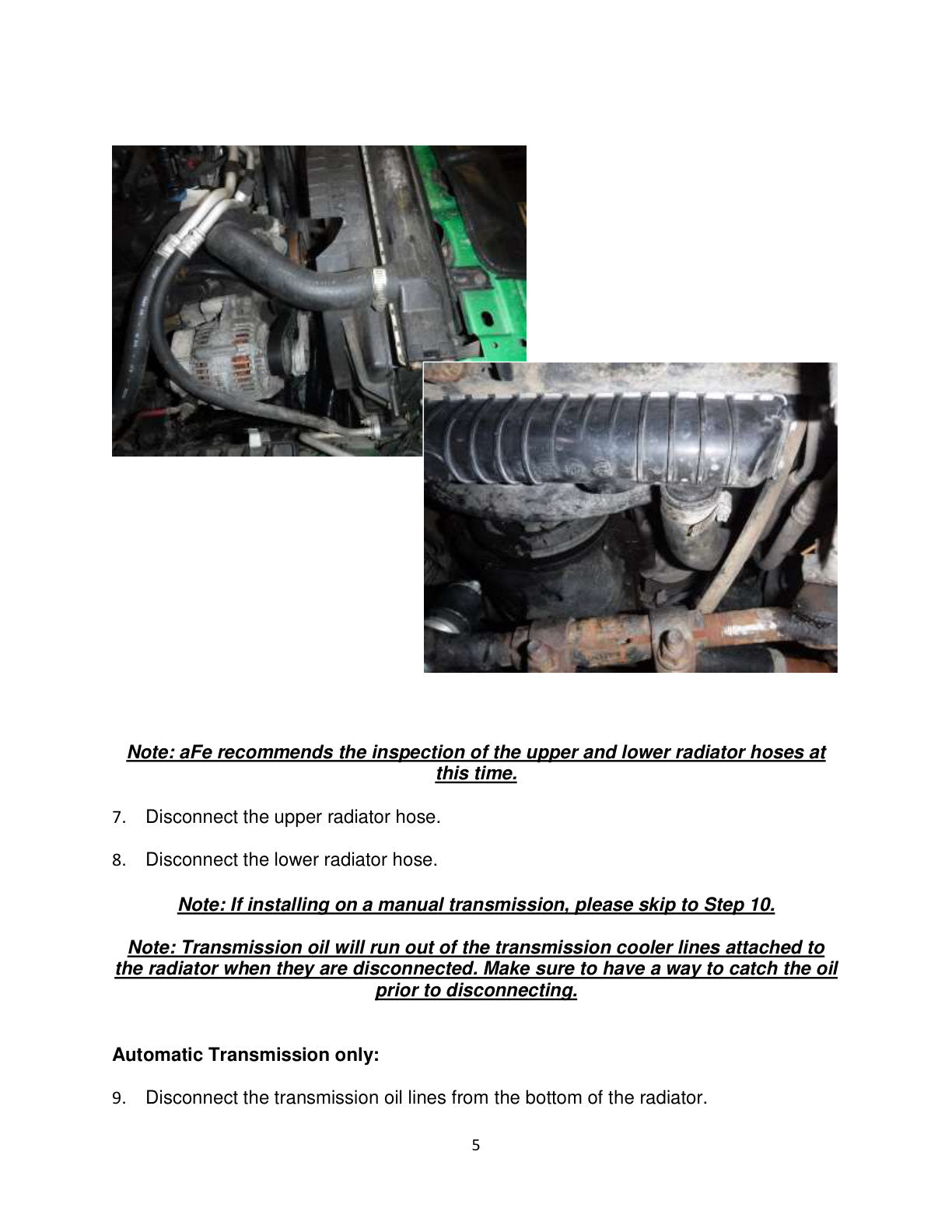 Note: aFe recommends the inspection of the upper and lower radiator hoses at this time.

7. Disconnect the upper radiator hose.

8. Disconnect the lower radiator hose.

Note: If installing on a manual transmission, please skip to Step 10.

Note: Transmission oil will run out of the transmission cooler lines attached to the radiator when they are disconnected. Make sure to have a way to catch the oil prior to disconnecting.

Automatic Transmission only:

9. Disconnect the transmission oil lines from the bottom of the radiator.

5